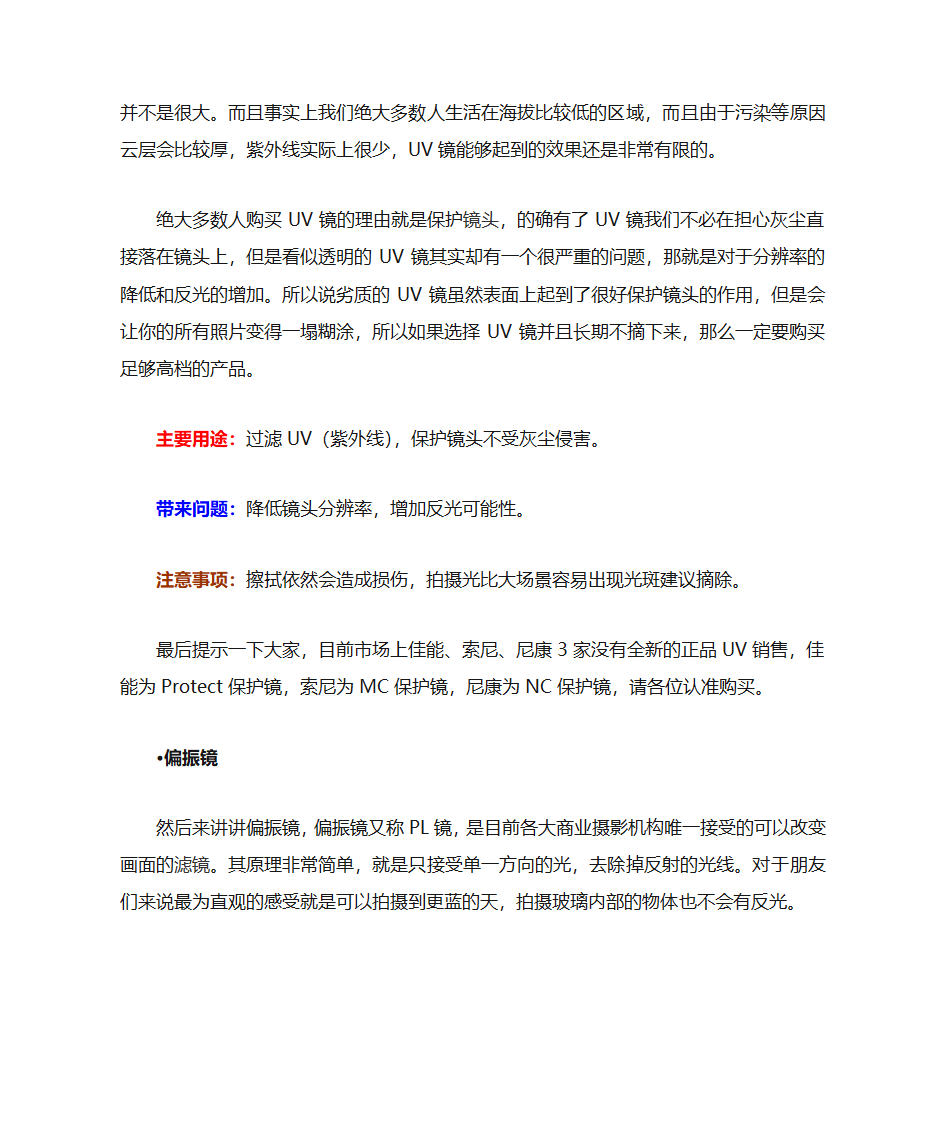 并不是很大。而且事实上我们绝大多数人生活在海拔比较低的区域，而且由于污染等原因云层会比较厚，紫外线实际上很少，UV 镜能够起到的效果还是非常有限的。

绝大多数人购买 UV 镜的理由就是保护镜头，的确有了 UV 镜我们不必在担心灰尘直接落在镜头上，但是看似透明的 UV 镜其实却有一个很严重的问题，那就是对于分辨率的降低和反光的增加。所以说劣质的 UV 镜虽然表面上起到了很好保护镜头的作用，但是会让你的所有照片变得一塌糊涂，所以如果选择 UV 镜并且长期不摘下来，那么一定要购买足够高档的产品。

主要用途：过滤 UV（紫外线），保护镜头不受灰尘侵害。

带来问题：降低镜头分辨率，增加反光可能性。

注意事项：擦拭依然会造成损伤，拍摄光比大场景容易出现光斑建议摘除。

最后提示一下大家，目前市场上佳能、索尼、尼康 3 家没有全新的正品 UV 销售，佳能为 Protect 保护镜，索尼为 MC 保护镜，尼康为 NC 保护镜，请各位认准购买。

•偏振镜

然后来讲讲偏振镜，偏振镜又称 PL 镜，是目前各大商业摄影机构唯一接受的可以改变画面的滤镜。其原理非常简单，就是只接受单一方向的光，去除掉反射的光线。对于朋友们来说最为直观的感受就是可以拍摄到更蓝的天，拍摄玻璃内部的物体也不会有反光。